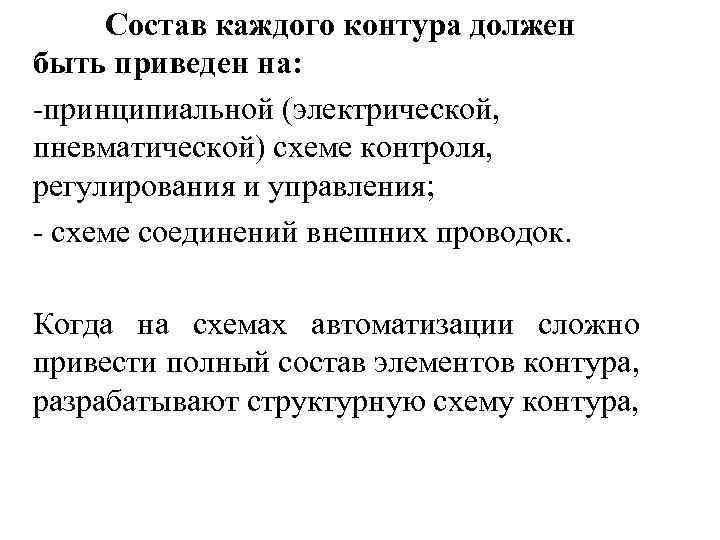 Состав каждого контура должен быть приведен на:

-принципиальной (электрической, пневматической) схеме контроля, регулирования и управления;

- схеме соединений внешних проводок.

Когда на схемах автоматизации сложно привести полный состав элементов контура, разрабатывают структурную схему контура,